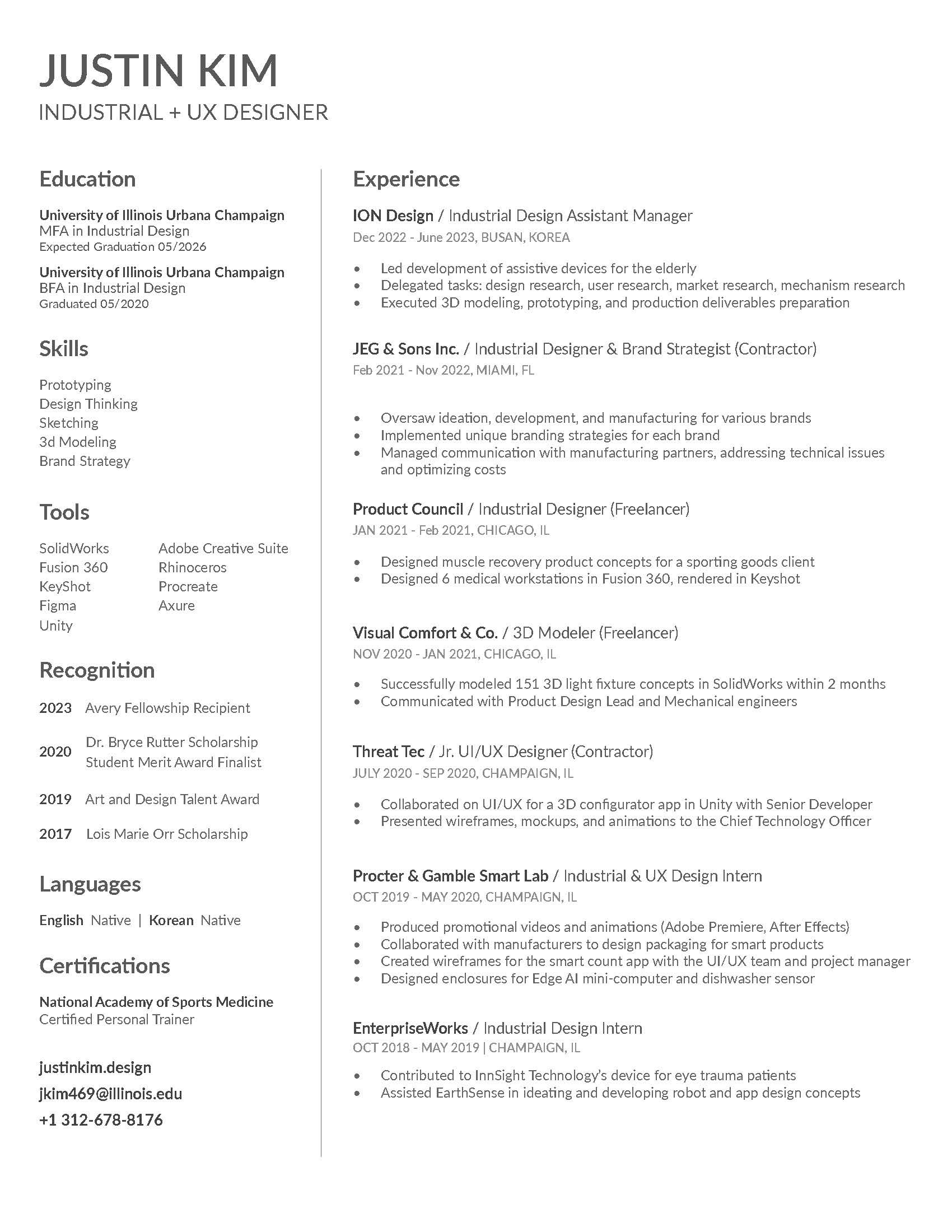 JUSTIN KIM
INDUSTRIAL + UX DESIGNER

Education

University of Illinois Urbana Champaign
MFA in Industrial Design
Expected Graduation 05/2026

University of Illinois Urbana Champaign
BFA in Industrial Design
Graduated 05/2020

Skills

Prototyping
Design Thinking
Sketching
3d Modeling
Brand Strategy

Tools

SolidWorks
Fusion 360
KeyShot
Figma
Unity

Adobe Creative Suite
Rhinoceros
Procreate
Axure

Recognition

2023 Avery Fellowship Recipient

2020 Dr. Bryce Rutter Scholarship Student Merit Award Finalist

2019 Art and Design Talent Award

2017 Lois Marie Orr Scholarship

Languages

English Native | Korean Native

Certifications

National Academy of Sports Medicine
Certified Personal Trainer

justinkim.design
jkim469@illinois.edu
+1 312-678-8176

Experience

ION Design / Industrial Design Assistant Manager
Dec 2022 - June 2023, BUSAN, KOREA

• Led development of assistive devices for the elderly
• Delegated tasks: design research, user research, market research, mechanism research
• Executed 3D modeling, prototyping, and production deliverables preparation

JEG & Sons Inc. / Industrial Designer & Brand Strategist (Contractor)
Feb 2021 - Nov 2022, MIAMI, FL

• Oversaw ideation, development, and manufacturing for various brands
• Implemented unique branding strategies for each brand
• Managed communication with manufacturing partners, addressing technical issues and optimizing costs

Product Council / Industrial Designer (Freelancer)
JAN 2021 - Feb 2021, CHICAGO, IL

• Designed muscle recovery product concepts for a sporting goods client
• Designed 6 medical workstations in Fusion 360, rendered in Keyshot

Visual Comfort & Co. / 3D Modeler (Freelancer)
NOV 2020 - JAN 2021, CHICAGO, IL

• Successfully modeled 151 3D light fixture concepts in SolidWorks within 2 months
• Communicated with Product Design Lead and Mechanical engineers

Threat Tec / Jr. UI/UX Designer (Contractor)
JULY 2020 - SEP 2020, CHAMPAIGN, IL

• Collaborated on UI/UX for a 3D configurator app in Unity with Senior Developer
• Presented wireframes, mockups, and animations to the Chief Technology Officer

Procter & Gamble Smart Lab / Industrial & UX Design Intern
OCT 2019 - MAY 2020, CHAMPAIGN, IL

• Produced promotional videos and animations (Adobe Premiere, After Effects)
• Collaborated with manufacturers to design packaging for smart products
• Created wireframes for the smart count app with the UI/UX team and project manager
• Designed enclosures for Edge AI mini-computer and dishwasher sensor

EnterpriseWorks / Industrial Design Intern
OCT 2018 - MAY 2019 | CHAMPAIGN, IL

• Contributed to InnSight Technology's device for eye trauma patients
• Assisted EarthSense in ideating and developing robot and app design concepts